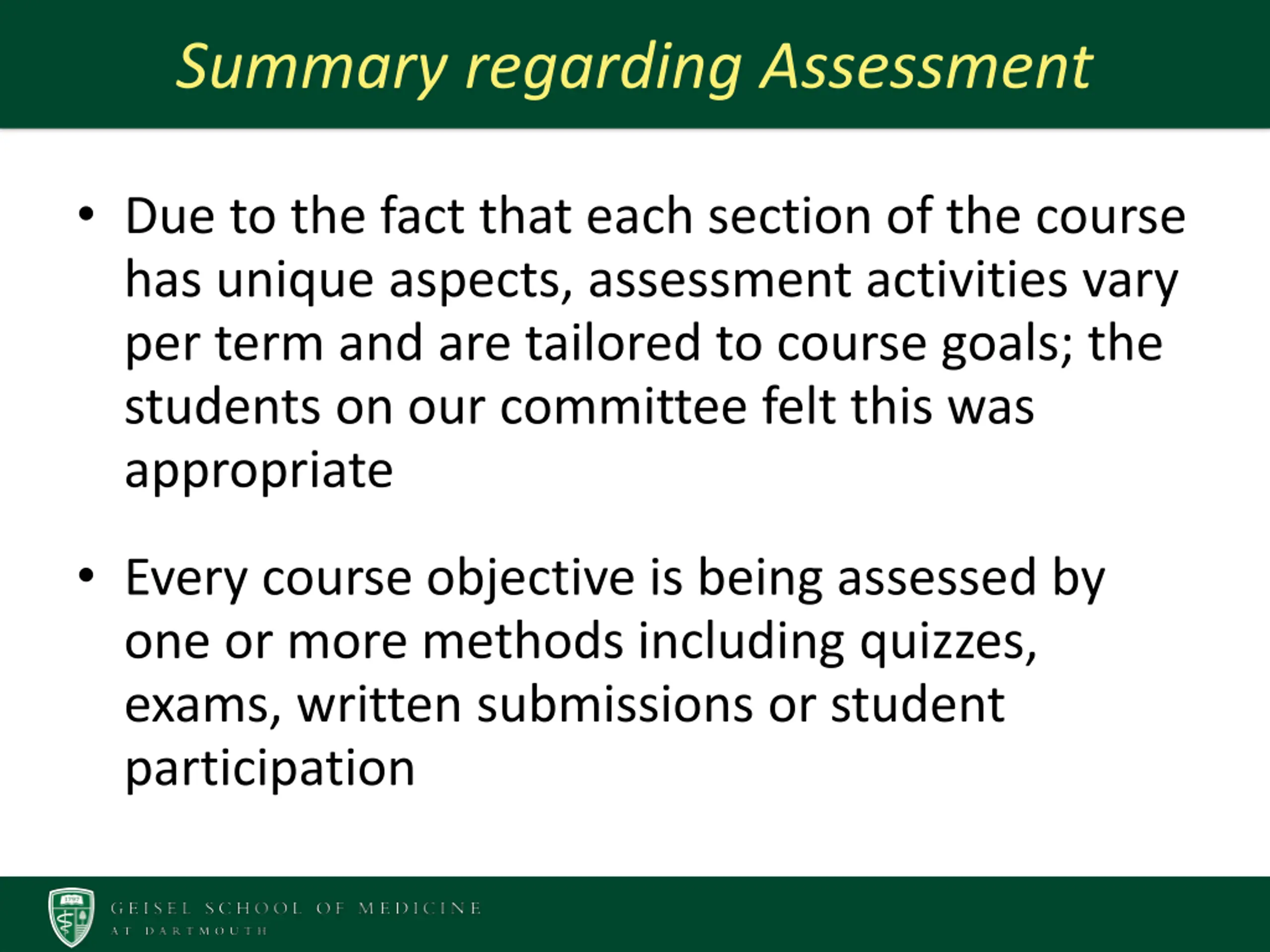 Summary regarding Assessment

• Due to the fact that each section of the course has unique aspects, assessment activities vary per term and are tailored to course goals; the students on our committee felt this was appropriate

• Every course objective is being assessed by one or more methods including quizzes, exams, written submissions or student participation

1797

GEISEL SCHOOL OF MEDICINE
AT DARTMOUTH